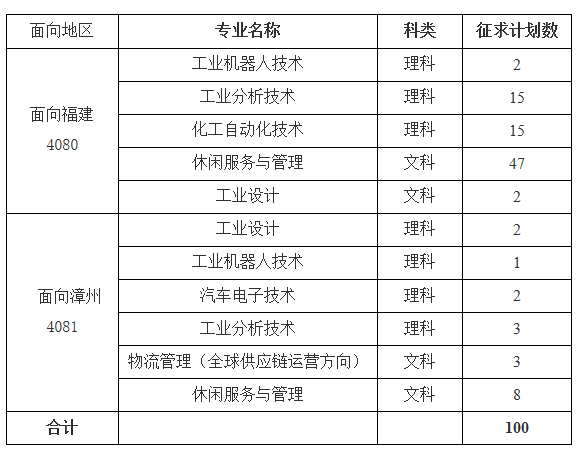 | 面向地区 | 专业名称 | 科类 | 征求计划数 |
|---|---|---|---|
| 面向福建 4080 | 工业机器人技术 | 理科 | 2 |
| | 工业分析技术 | 理科 | 15 |
| | 化工自动化技术 | 理科 | 15 |
| | 休闲服务与管理 | 文科 | 47 |
| | 工业设计 | 文科 | 2 |
| 面向漳州 4081 | 工业设计 | 理科 | 2 |
| | 工业机器人技术 | 理科 | 1 |
| | 汽车电子技术 | 理科 | 2 |
| | 工业分析技术 | 理科 | 3 |
| | 物流管理（全球供应链运营方向） | 文科 | 3 |
| | 休闲服务与管理 | 文科 | 8 |
| 合计 | | | 100 |